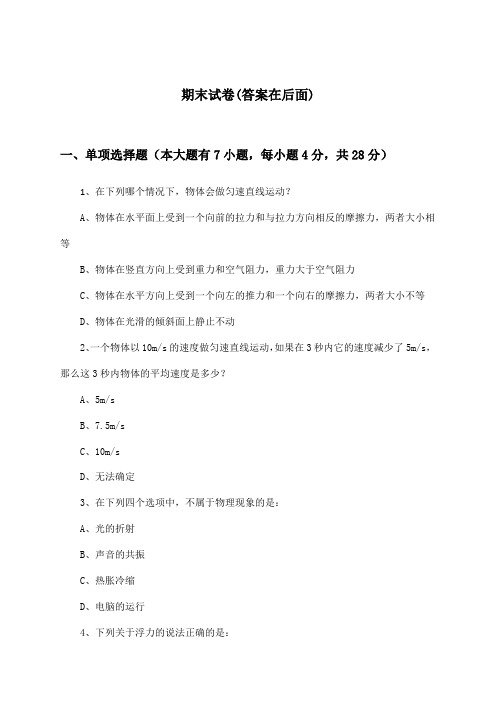 期末试卷(答案在后面)

一、单项选择题（本大题有7小题，每小题4分，共28分）

1、在下列哪个情况下，物体会做匀速直线运动？

A、物体在水平面上受到一个向前的拉力和与拉力方向相反的摩擦力，两者大小相等

B、物体在竖直方向上受到重力和空气阻力，重力大于空气阻力

C、物体在水平方向上受到一个向左的推力和一个向右的摩擦力，两者大小不等

D、物体在光滑的倾斜面上静止不动

2、一个物体以10m/s的速度做匀速直线运动，如果在3秒内它的速度减少了5m/s，那么这3秒内物体的平均速度是多少？

A、5m/s

B、7.5m/s

C、10m/s

D、无法确定

3、在下列四个选项中，不属于物理现象的是：

A、光的折射

B、声音的共振

C、热胀冷缩

D、电脑的运行

4、下列关于浮力的说法正确的是：